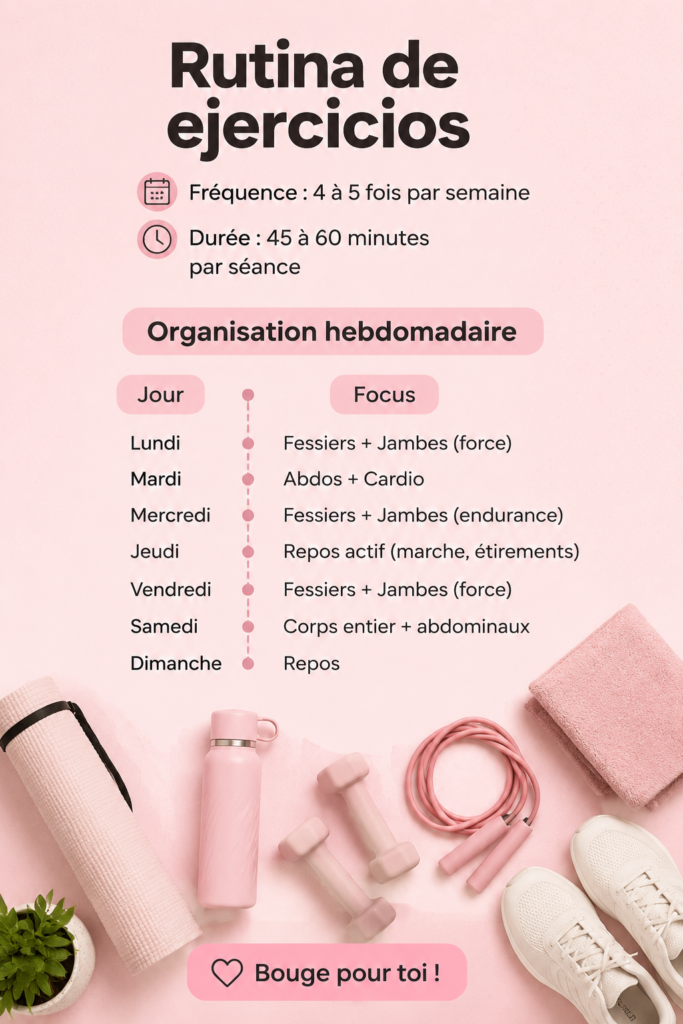 Rutina de ejercicios

Fréquence : 4 à 5 fois par semaine

Durée : 45 à 60 minutes par séance

Organisation hebdomadaire

| Jour | Focus |
|---|---|
| Lundi | Fessiers + Jambes (force) |
| Mardi | Abdos + Cardio |
| Mercredi | Fessiers + Jambes (endurance) |
| Jeudi | Repos actif (marche, étirements) |
| Vendredi | Fessiers + Jambes (force) |
| Samedi | Corps entier + abdominaux |
| Dimanche | Repos |

Bouge pour toi !